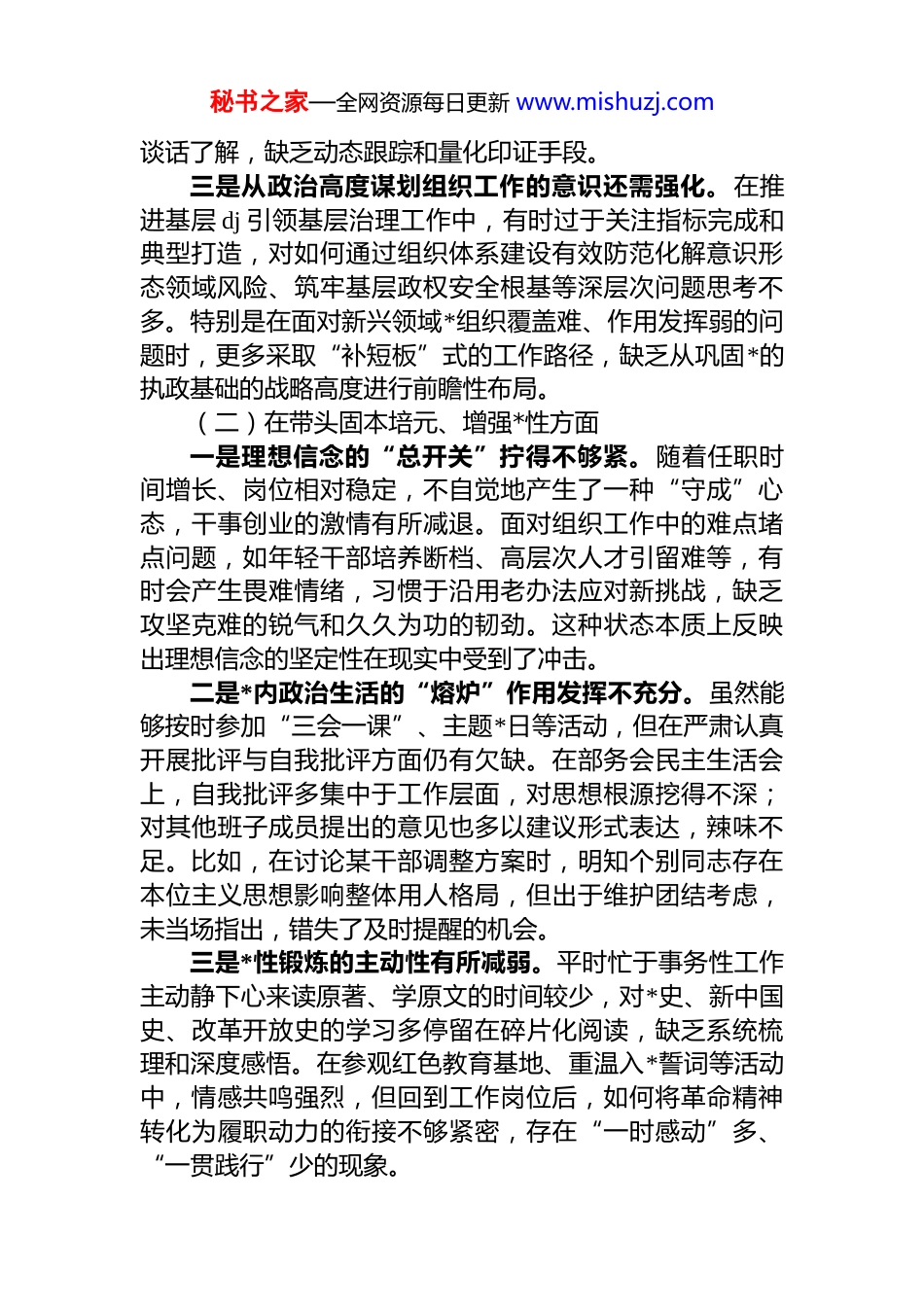 秘书之家—全网资源每日更新 www.mishuzj.com

谈话了解，缺乏动态跟踪和量化印证手段。

三是从政治高度谋划组织工作的意识还需强化。在推进基层 dj 引领基层治理工作中，有时过于关注指标完成和典型打造，对如何通过组织体系建设有效防范化解意识形态领域风险、筑牢基层政权安全根基等深层次问题思考不多。特别是在面对新兴领域*组织覆盖难、作用发挥弱的问题时，更多采取“补短板”式的工作路径，缺乏从巩固*的执政基础的战略高度进行前瞻性布局。

（二）在带头固本培元、增强*性方面

一是理想信念的“总开关”拧得不够紧。随着任职时间增长、岗位相对稳定，不自觉地产生了一种“守成”心态，干事创业的激情有所减退。面对组织工作中的难点堵点问题，如年轻干部培养断档、高层次人才引留难等，有时会产生畏难情绪，习惯于沿用老办法应对新挑战，缺乏攻坚克难的锐气和久久为功的韧劲。这种状态本质上反映出理想信念的坚定性在现实中受到了冲击。

二是*内政治生活的“熔炉”作用发挥不充分。虽然能够按时参加“三会一课”、主题*日等活动，但在严肃认真开展批评与自我批评方面仍有欠缺。在部务会民主生活会上，自我批评多集中于工作层面，对思想根源挖得不深；对其他班子成员提出的意见也多以建议形式表达，辣味不足。比如，在讨论某干部调整方案时，明知个别同志存在本位主义思想影响整体用人格局，但出于维护团结考虑，未当场指出，错失了及时提醒的机会。

三是*性锻炼的主动性有所减弱。平时忙于事务性工作主动静下心来读原著、学原文的时间较少，对*史、新中国史、改革开放史的学习多停留在碎片化阅读，缺乏系统梳理和深度感悟。在参观红色教育基地、重温入*誓词等活动中，情感共鸣强烈，但回到工作岗位后，如何将革命精神转化为履职动力的衔接不够紧密，存在“一时感动”多、“一贯践行”少的现象。